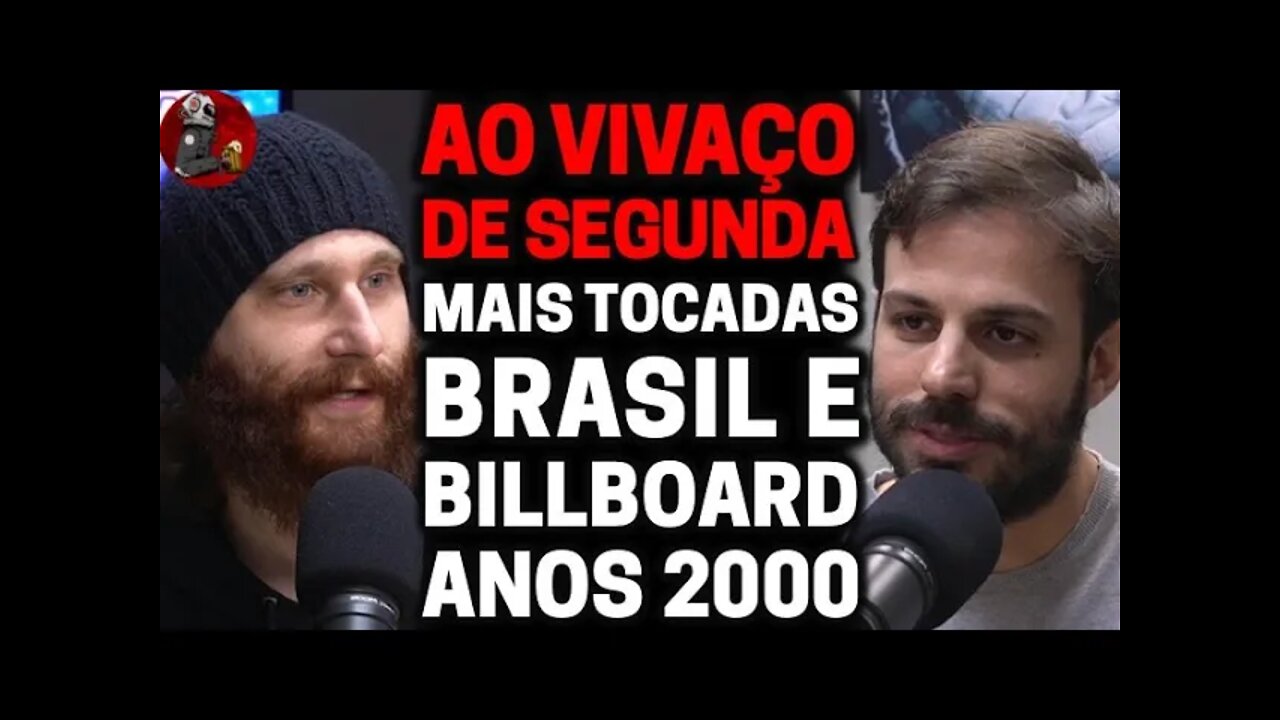 AO VIVAÇO DE SEGUNDA
MAIS TOCADAS BRASIL E BILLBOARD ANOS 2000